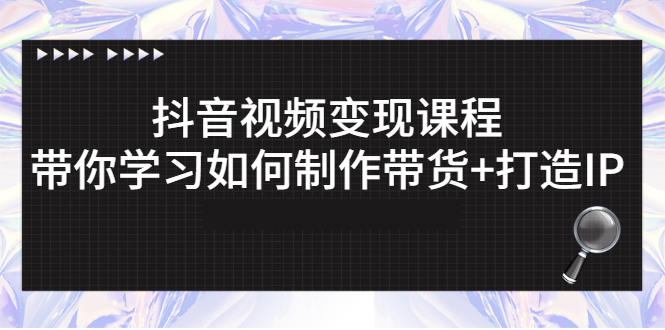 抖音视频变现课程
带你学习如何制作带货+打造IP